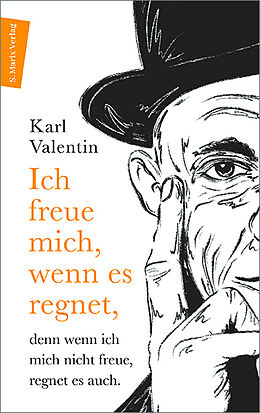 S. Marix Verlag

Karl Valentin

Ich freue mich, wenn es regnet,

denn wenn ich mich nicht freue, regnet es auch.